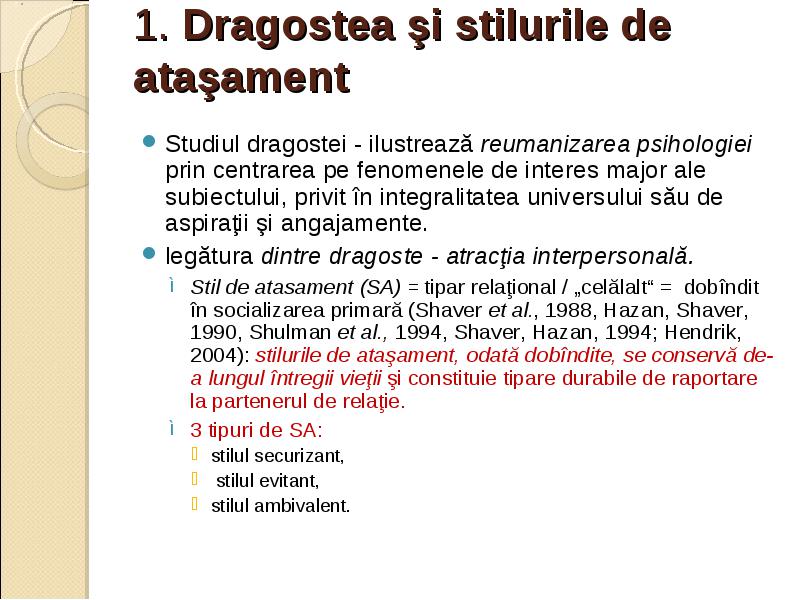 1. Dragostea şi stilurile de ataşament

Studiul dragostei - ilustrează reumanizarea psihologiei prin centrarea pe fenomenele de interes major ale subiectului, privit în integralitatea universului său de aspiraţii şi angajamente.

legătura dintre dragoste - atracţia interpersonală.

Stil de atasament (SA) = tipar relaţional / „celălalt“ = dobîndit în socializarea primară (Shaver et al., 1988, Hazan, Shaver, 1990, Shulman et al., 1994, Shaver, Hazan, 1994; Hendrik, 2004): stilurile de ataşament, odată dobîndite, se conservă de-a lungul întregii vieţii şi constituie tipare durabile de raportare la partenerul de relaţie.

3 tipuri de SA:

stilul securizant,

stilul evitant,

stilul ambivalent.